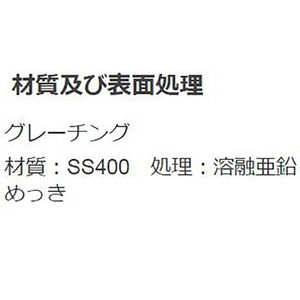 材質及び表面処理

グレーチング

材質：SS400　処理：溶融亜鉛めっき